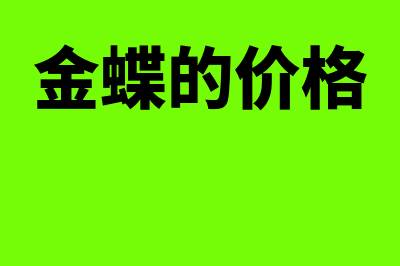 金蝶的价格